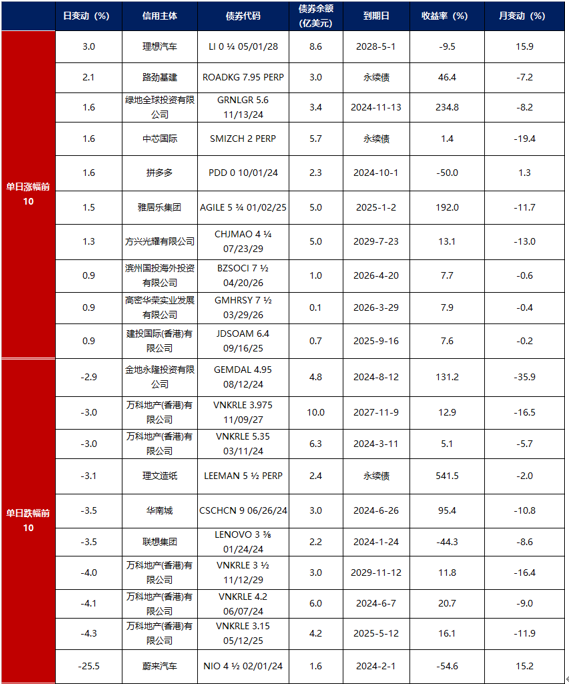 |  | 日变动（%） | 信用主体 | 债券代码 | 债券余额（亿美元） | 到期日 | 收益率（%） | 月变动（%） |
|---|---|---|---|---|---|---|---|
| 单日涨幅前10 | 3.0 | 理想汽车 | LI 0 ¼ 05/01/28 | 8.6 | 2028-5-1 | -9.5 | 15.9 |
|  | 2.1 | 路劲基建 | ROADKG 7.95 PERP | 3.0 | 永续债 | 46.4 | -7.2 |
|  | 1.6 | 绿地全球投资有限公司 | GRNLGR 5.6 11/13/24 | 3.4 | 2024-11-13 | 234.8 | -8.2 |
|  | 1.6 | 中芯国际 | SMIZCH 2 PERP | 5.7 | 永续债 | 1.4 | -19.4 |
|  | 1.6 | 拼多多 | PDD 0 10/01/24 | 2.3 | 2024-10-1 | -50.0 | 1.3 |
|  | 1.5 | 雅居乐集团 | AGILE 5 ¾ 01/02/25 | 5.0 | 2025-1-2 | 192.0 | -11.7 |
|  | 1.3 | 方兴光耀有限公司 | CHJMAO 4 ¼ 07/23/29 | 5.0 | 2029-7-23 | 13.1 | -13.0 |
|  | 0.9 | 滨州国投海外投资有限公司 | BZSOCI 7 ½ 04/20/26 | 1.0 | 2026-4-20 | 7.7 | -0.6 |
|  | 0.9 | 高密华荣实业发展有限公司 | GMHRSY 7 ½ 03/29/26 | 0.1 | 2026-3-29 | 7.9 | -0.4 |
|  | 0.9 | 建投国际(香港)有限公司 | JDSOAM 6.4 09/16/25 | 0.7 | 2025-9-16 | 7.6 | -0.2 |
| 单日跌幅前10 | -2.9 | 金地永隆投资有限公司 | GEMDAL 4.95 08/12/24 | 4.8 | 2024-8-12 | 131.2 | -35.9 |
|  | -3.0 | 万科地产(香港)有限公司 | VNKRLE 3.975 11/09/27 | 10.0 | 2027-11-9 | 12.9 | -16.5 |
|  | -3.0 | 万科地产(香港)有限公司 | VNKRLE 5.35 03/11/24 | 6.3 | 2024-3-11 | 5.1 | -5.7 |
|  | -3.1 | 理文造纸 | LEEMAN 5 ½ PERP | 2.4 | 永续债 | 541.5 | -2.0 |
|  | -3.5 | 华南城 | CSCHCN 9 06/26/24 | 3.0 | 2024-6-26 | 95.4 | -10.8 |
|  | -3.5 | 联想集团 | LENOVO 3 ⅜ 01/24/24 | 2.2 | 2024-1-24 | -44.3 | -8.6 |
|  | -4.0 | 万科地产(香港)有限公司 | VNKRLE 3 ½ 11/12/29 | 3.0 | 2029-11-12 | 11.8 | -16.4 |
|  | -4.1 | 万科地产(香港)有限公司 | VNKRLE 4.2 06/07/24 | 6.0 | 2024-6-7 | 20.7 | -9.0 |
|  | -4.3 | 万科地产(香港)有限公司 | VNKRLE 3.15 05/12/25 | 4.2 | 2025-5-12 | 16.1 | -11.9 |
|  | -25.5 | 蔚来汽车 | NIO 4 ½ 02/01/24 | 1.6 | 2024-2-1 | -54.6 | 15.2 |